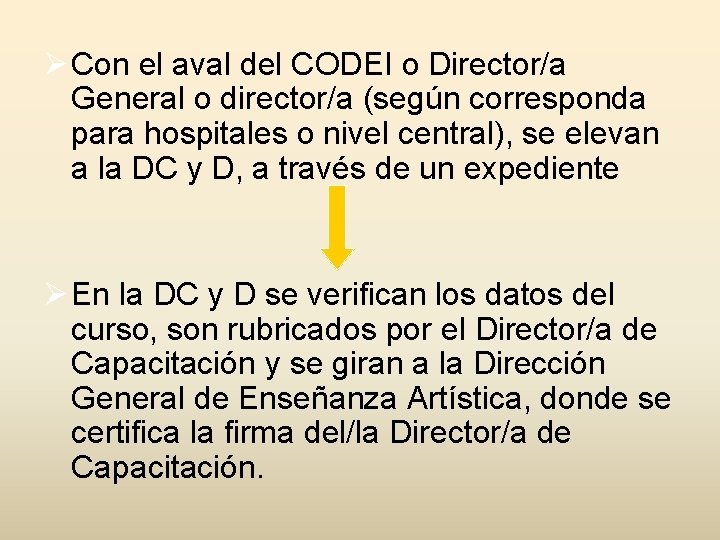 ➢ Con el aval del CODEI o Director/a General o director/a (según corresponda para hospitales o nivel central), se elevan a la DC y D, a través de un expediente

➢ En la DC y D se verifican los datos del curso, son rubricados por el Director/a de Capacitación y se giran a la Dirección General de Enseñanza Artística, donde se certifica la firma del/la Director/a de Capacitación.